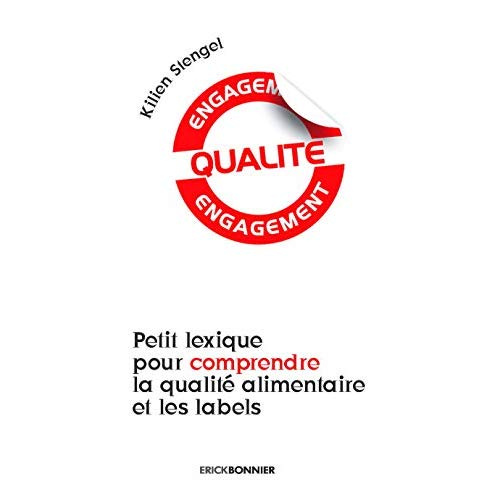 Kilien Stengel

ENGAGEM

QUALITE

ENGAGEMENT

Petit lexique pour comprendre la qualité alimentaire et les labels

ERICKBONNIER